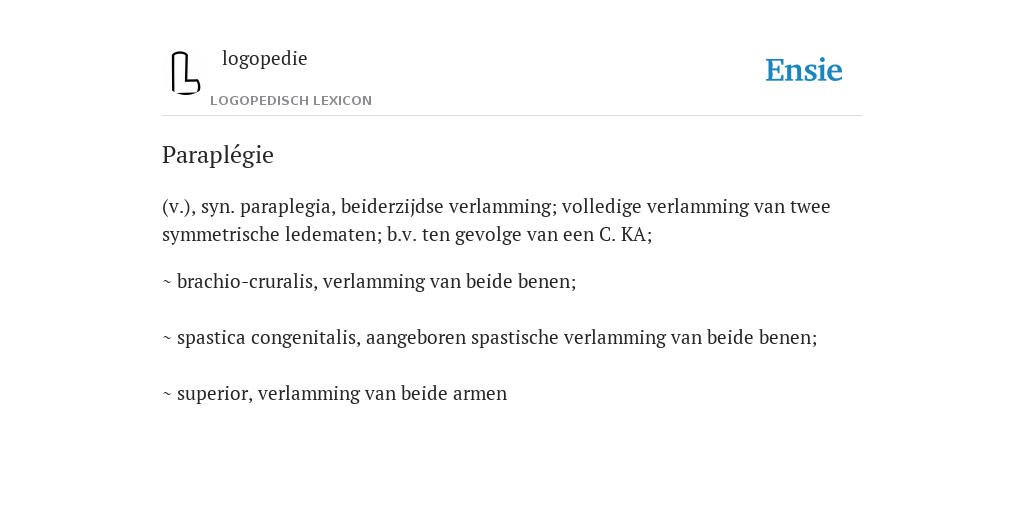 logopedie
LOGOPEDISCH LEXICON

Ensie

Paraplégie

(v.), syn. paraplegia, beiderzijdse verlamming; volledige verlamming van twee symmetrische ledematen; b.v. ten gevolge van een C. KA;

~ brachio-cruralis, verlamming van beide benen;

~ spastica congenitalis, aangeboren spastische verlamming van beide benen;

~ superior, verlamming van beide armen